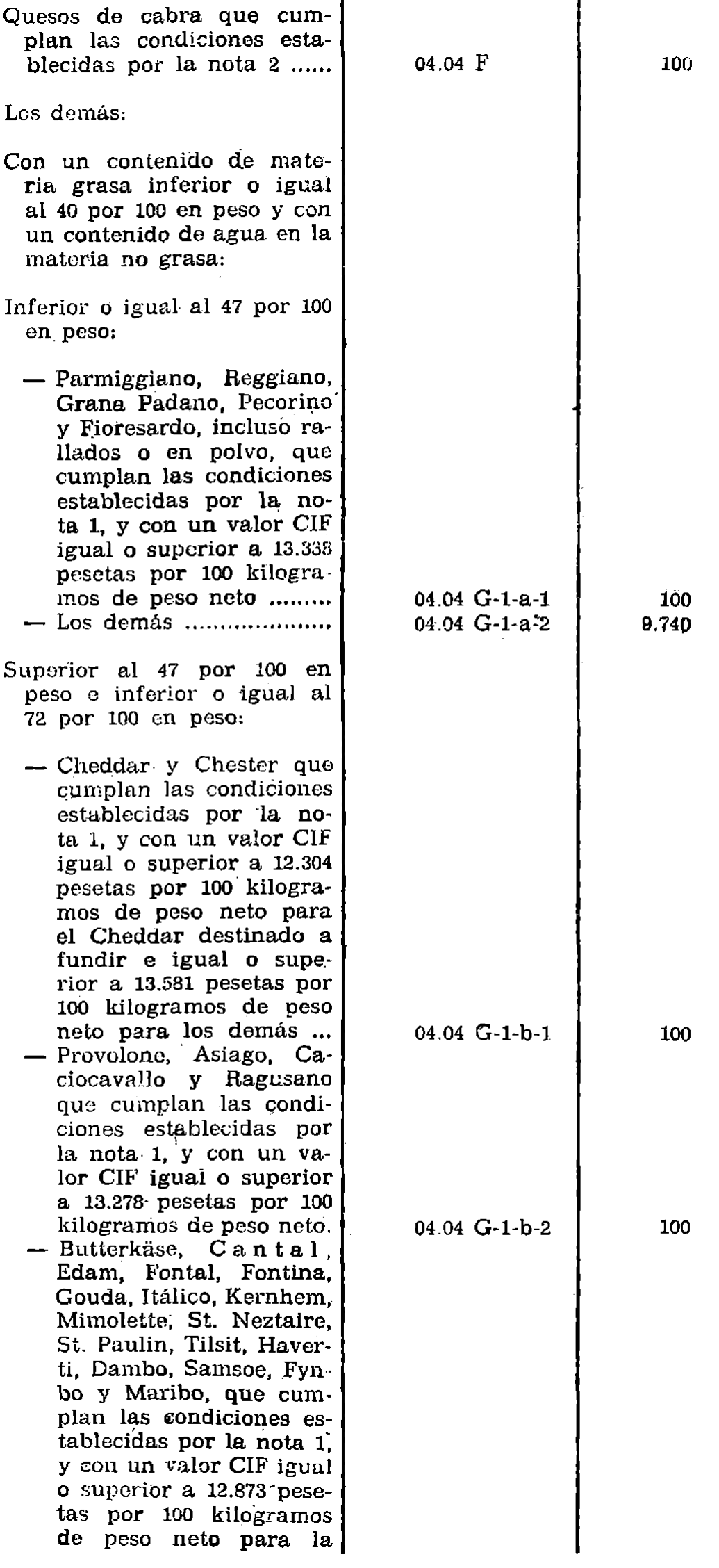 | | | |
|---|---|---|
| Quesos de cabra que cumplan las condiciones establecidas por la nota 2 ...... | 04.04 F | 100 |
| Los demás: | | |
| Con un contenido de materia grasa inferior o igual al 40 por 100 en peso y con un contenido de agua en la materia no grasa: | | |
| Inferior o igual al 47 por 100 en peso: | | |
| — Parmiggiano, Reggiano, Grana Padano, Pecorino y Fioresardo, incluso rallados o en polvo, que cumplan las condiciones establecidas por la nota 1, y con un valor CIF igual o superior a 13.338 pesetas por 100 kilogramos de peso neto ......... | 04.04 G-1-a-1 | 100 |
| — Los demás ..................... | 04.04 G-1-a-2 | 9.740 |
| Superior al 47 por 100 en peso e inferior o igual al 72 por 100 en peso: | | |
| — Cheddar y Chester que cumplan las condiciones establecidas por la nota 1, y con un valor CIF igual o superior a 12.304 pesetas por 100 kilogramos de peso neto para el Cheddar destinado a fundir e igual o superior a 13.581 pesetas por 100 kilogramos de peso neto para los demás ... | 04.04 G-1-b-1 | 100 |
| — Provolone, Asiago, Caciocavallo y Ragusano que cumplan las condiciones establecidas por la nota 1, y con un valor CIF igual o superior a 13.278 pesetas por 100 kilogramos de peso neto. | 04.04 G-1-b-2 | 100 |
| — Butterkäse, Cantal, Edam, Fontal, Fontina, Gouda, Itálico, Kernhem, Mimolette, St. Neztaire, St. Paulin, Tilsit, Haverti, Dambo, Samsoe, Fynbo y Maribo, que cumplan las condiciones establecidas por la nota 1, y con un valor CIF igual o superior a 12.873 pesetas por 100 kilogramos de peso neto para la | | |